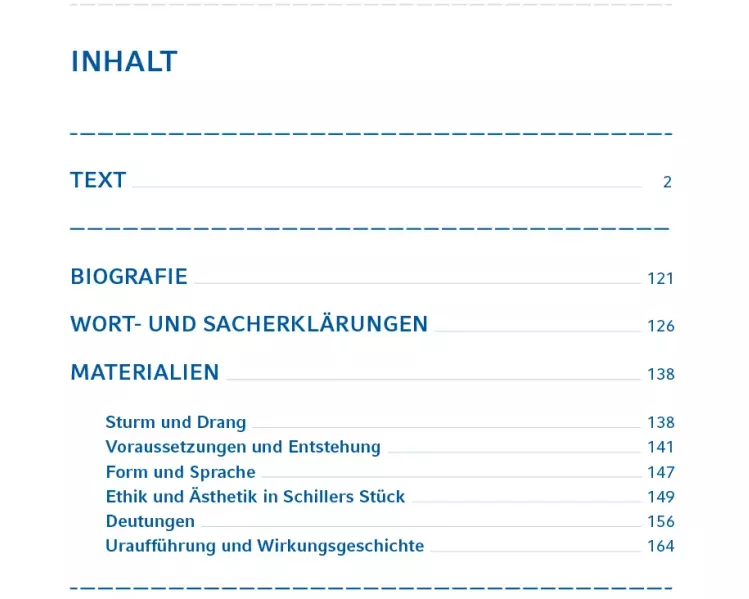 INHALT

TEXT 2

BIOGRAFIE 121

WORT- UND SACHERKLÄRUNGEN 126

MATERIALIEN 138

Sturm und Drang 138
Voraussetzungen und Entstehung 141
Form und Sprache 147
Ethik und Ästhetik in Schillers Stück 149
Deutungen 156
Uraufführung und Wirkungsgeschichte 164